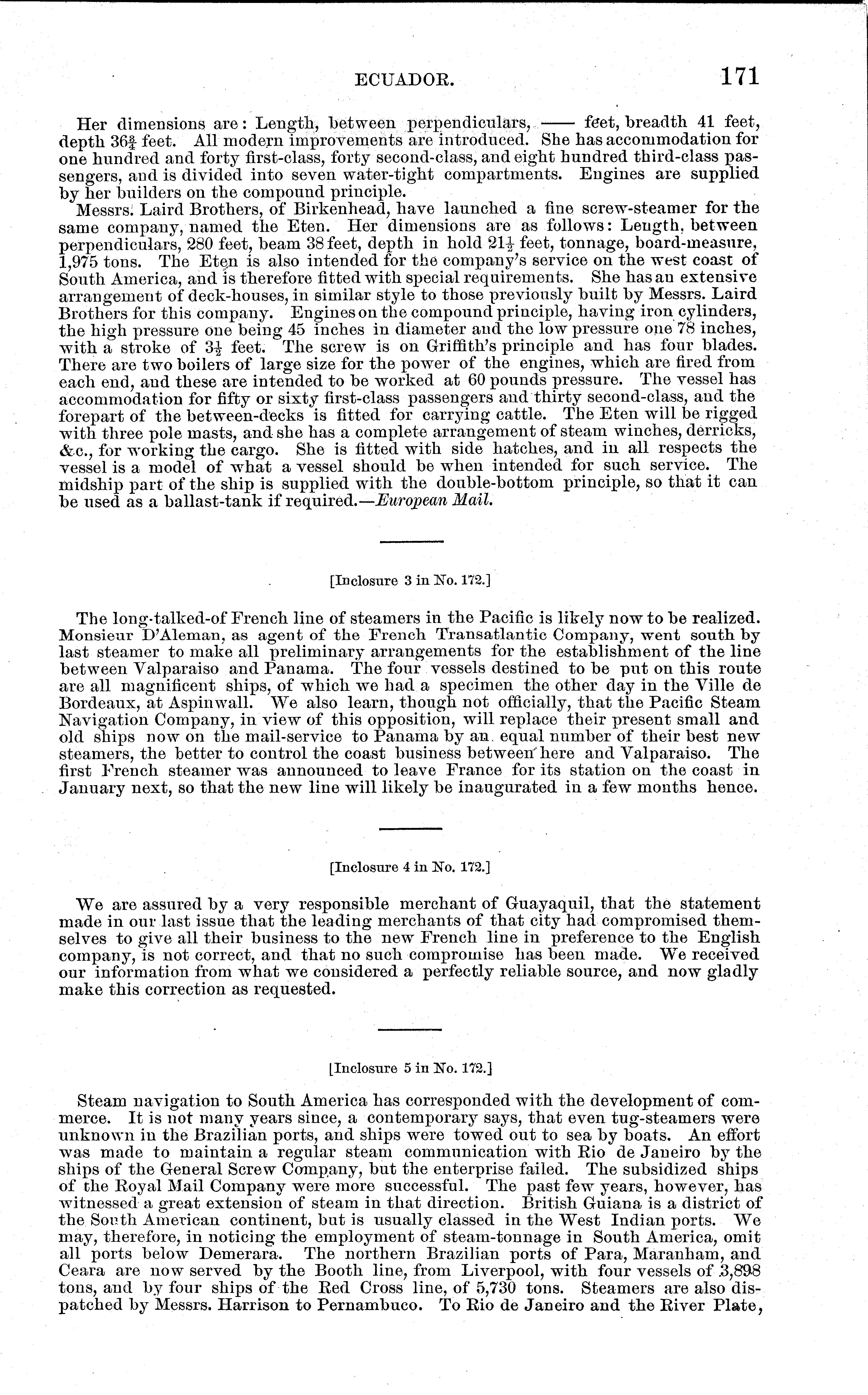 ECUADOR. 171

Her dimensions are: Length, between perpendiculars, —— feet, breadth 41 feet, depth $36\frac{3}{4}$ feet. All modern improvements are introduced. She has accommodation for one hundred and forty first-class, forty second-class, and eight hundred third-class passengers, and is divided into seven water-tight compartments. Engines are supplied by her builders on the compound principle.

Messrs. Laird Brothers, of Birkenhead, have launched a fine screw-steamer for the same company, named the Eten. Her dimensions are as follows: Length, between perpendiculars, 280 feet, beam 38 feet, depth in hold $21\frac{1}{2}$ feet, tonnage, board-measure, 1,975 tons. The Eten is also intended for the company's service on the west coast of South America, and is therefore fitted with special requirements. She has an extensive arrangement of deck-houses, in similar style to those previously built by Messrs. Laird Brothers for this company. Engines on the compound principle, having iron cylinders, the high pressure one being 45 inches in diameter and the low pressure one 78 inches, with a stroke of $3\frac{1}{2}$ feet. The screw is on Griffith's principle and has four blades. There are two boilers of large size for the power of the engines, which are fired from each end, and these are intended to be worked at 60 pounds pressure. The vessel has accommodation for fifty or sixty first-class passengers and thirty second-class, and the forepart of the between-decks is fitted for carrying cattle. The Eten will be rigged with three pole masts, and she has a complete arrangement of steam winches, derricks, &c., for working the cargo. She is fitted with side hatches, and in all respects the vessel is a model of what a vessel should be when intended for such service. The midship part of the ship is supplied with the double-bottom principle, so that it can be used as a ballast-tank if required.—European Mail.

[Inclosure 3 in No. 172.]

The long-talked-of French line of steamers in the Pacific is likely now to be realized. Monsieur D'Aleman, as agent of the French Transatlantic Company, went south by last steamer to make all preliminary arrangements for the establishment of the line between Valparaiso and Panama. The four vessels destined to be put on this route are all magnificent ships, of which we had a specimen the other day in the Ville de Bordeaux, at Aspinwall. We also learn, though not officially, that the Pacific Steam Navigation Company, in view of this opposition, will replace their present small and old ships now on the mail-service to Panama by an equal number of their best new steamers, the better to control the coast business between here and Valparaiso. The first French steamer was announced to leave France for its station on the coast in January next, so that the new line will likely be inaugurated in a few months hence.

[Inclosure 4 in No. 172.]

We are assured by a very responsible merchant of Guayaquil, that the statement made in our last issue that the leading merchants of that city had compromised themselves to give all their business to the new French line in preference to the English company, is not correct, and that no such compromise has been made. We received our information from what we considered a perfectly reliable source, and now gladly make this correction as requested.

[Inclosure 5 in No. 172.]

Steam navigation to South America has corresponded with the development of commerce. It is not many years since, a contemporary says, that even tug-steamers were unknown in the Brazilian ports, and ships were towed out to sea by boats. An effort was made to maintain a regular steam communication with Rio de Janeiro by the ships of the General Screw Company, but the enterprise failed. The subsidized ships of the Royal Mail Company were more successful. The past few years, however, has witnessed a great extension of steam in that direction. British Guiana is a district of the South American continent, but is usually classed in the West Indian ports. We may, therefore, in noticing the employment of steam-tonnage in South America, omit all ports below Demerara. The northern Brazilian ports of Para, Maranham, and Ceara are now served by the Booth line, from Liverpool, with four vessels of 3,898 tons, and by four ships of the Red Cross line, of 5,730 tons. Steamers are also dispatched by Messrs. Harrison to Pernambuco. To Rio de Janeiro and the River Plate,